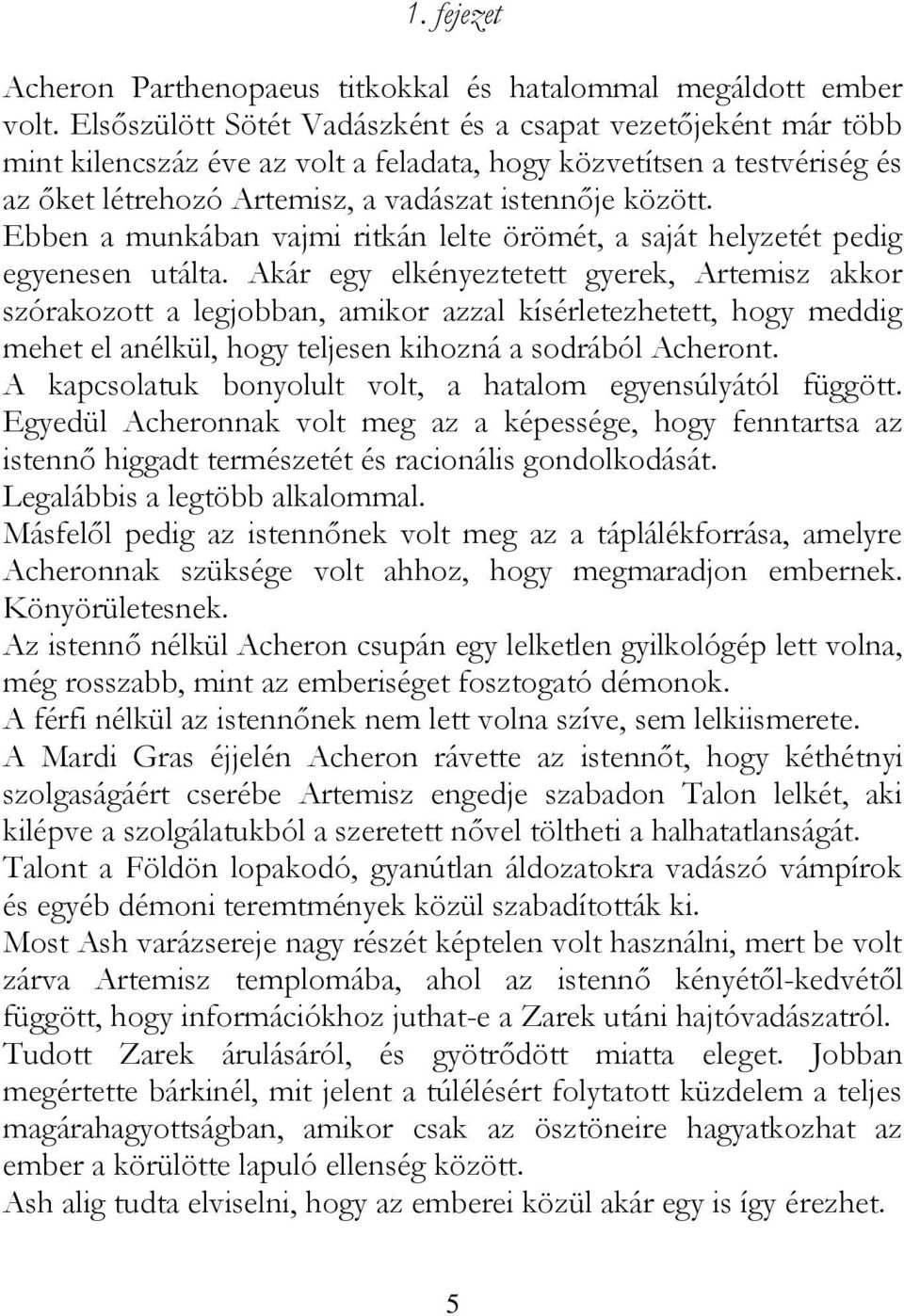 1. fejezet

Acheron Parthenopaeus titkokkal és hatalommal megáldott ember volt. Elsőszülött Sötét Vadászként és a csapat vezetőjeként már több mint kilencszáz éve az volt a feladata, hogy közvetítsen a testvériség és az őket létrehozó Artemisz, a vadászat istennője között.
Ebben a munkában vajmi ritkán lelte örömét, a saját helyzetét pedig egyenesen utálta. Akár egy elkényeztetett gyerek, Artemisz akkor szórakozott a legjobban, amikor azzal kísérletezhetett, hogy meddig mehet el anélkül, hogy teljesen kihozná a sodrából Acheront.
A kapcsolatuk bonyolult volt, a hatalom egyensúlyától függött.
Egyedül Acheronnak volt meg az a képessége, hogy fenntartsa az istennő higgadt természetét és racionális gondolkodását.
Legalábbis a legtöbb alkalommal.
Másfelől pedig az istennőnek volt meg az a táplálékforrása, amelyre Acheronnak szüksége volt ahhoz, hogy megmaradjon embernek. Könyörületesnek.
Az istennő nélkül Acheron csupán egy lelketlen gyilkológép lett volna, még rosszabb, mint az emberiséget fosztogató démonok.
A férfi nélkül az istennőnek nem lett volna szíve, sem lelkiismerete.
A Mardi Gras éjjelén Acheron rávette az istennőt, hogy kéthétnyi szolgaságáért cserébe Artemisz engedje szabadon Talon lelkét, aki kilépve a szolgálatukból a szeretett nővel töltheti a halhatatlanságát.
Talont a Földön lopakodó, gyanútlan áldozatokra vadászó vámpírok és egyéb démoni teremtmények közül szabadították ki.
Most Ash varázsereje nagy részét képtelen volt használni, mert be volt zárva Artemisz templomába, ahol az istennő kényétől-kedvétől függött, hogy információkhoz juthat-e a Zarek utáni hajtóvadászatról.
Tudott Zarek árulásáról, és gyötrődött miatta eleget. Jobban megértette bárkinél, mit jelent a túlélésért folytatott küzdelem a teljes magárahagyottságban, amikor csak az ösztöneire hagyatkozhat az ember a körülötte lapuló ellenség között.
Ash alig tudta elviselni, hogy az emberei közül akár egy is így érezhet.

5